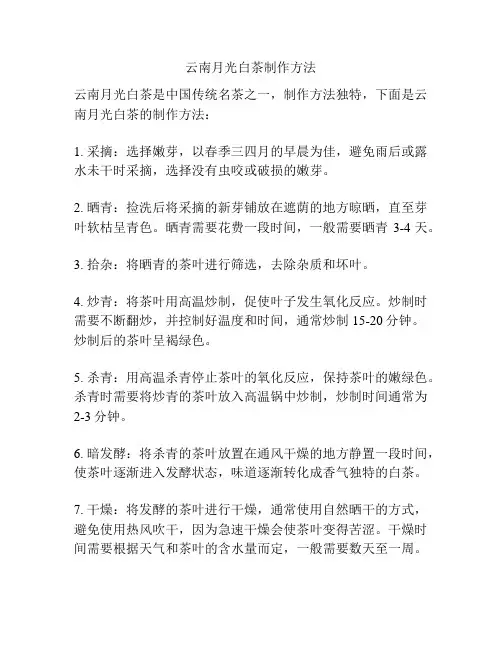 云南月光白茶制作方法

云南月光白茶是中国传统名茶之一，制作方法独特，下面是云南月光白茶的制作方法：

1. 采摘：选择嫩芽，以春季三四月的早晨为佳，避免雨后或露水未干时采摘，选择没有虫咬或破损的嫩芽。

2. 晒青：捡洗后将采摘的新芽铺放在遮荫的地方晾晒，直至芽叶软枯呈青色。晒青需要花费一段时间，一般需要晒青 3-4 天。

3. 拾杂：将晒青的茶叶进行筛选，去除杂质和坏叶。

4. 炒青：将茶叶用高温炒制，促使叶子发生氧化反应。炒制时需要不断翻炒，并控制好温度和时间，通常炒制 15-20 分钟。炒制后的茶叶呈褐绿色。

5. 杀青：用高温杀青停止茶叶的氧化反应，保持茶叶的嫩绿色。杀青时需要将炒青的茶叶放入高温锅中炒制，炒制时间通常为 2-3 分钟。

6. 暗发酵：将杀青的茶叶放置在通风干燥的地方静置一段时间，使茶叶逐渐进入发酵状态，味道逐渐转化成香气独特的白茶。

7. 干燥：将发酵的茶叶进行干燥，通常使用自然晒干的方式，避免使用热风吹干，因为急速干燥会使茶叶变得苦涩。干燥时间需要根据天气和茶叶的含水量而定，一般需要数天至一周。